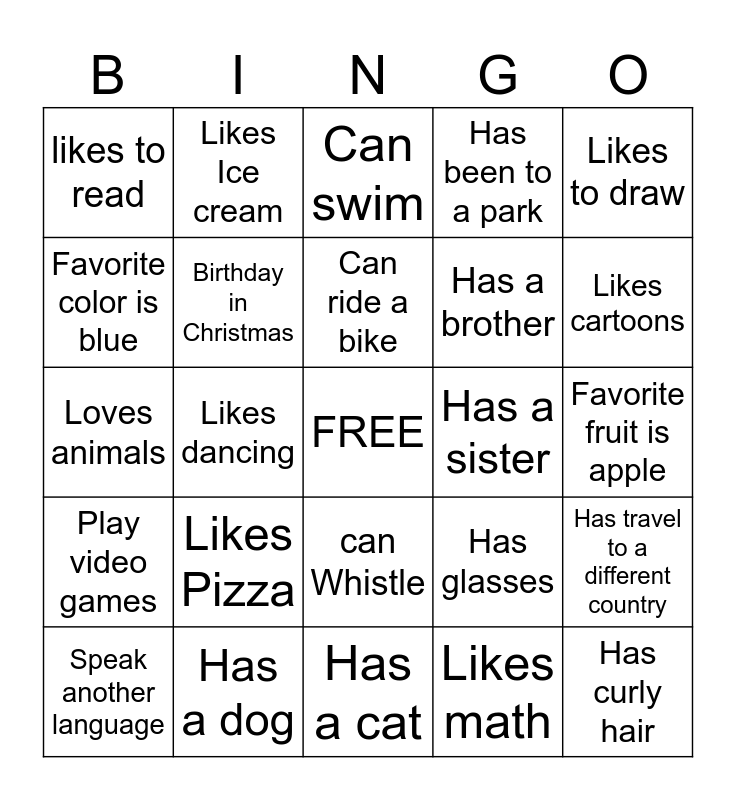 | B | I | N | G | O |
|---|---|---|---|---|
| likes to read | Likes Ice cream | Can swim | Has been to a park | Likes to draw |
| Favorite color is blue | Birthday in Christmas | Can ride a bike | Has a brother | Likes cartoons |
| Loves animals | Likes dancing | FREE | Has a sister | Favorite fruit is apple |
| Play video games | Likes Pizza | can Whistle | Has glasses | Has travel to a different country |
| Speak another language | Has a dog | Has a cat | Likes math | Has curly hair |